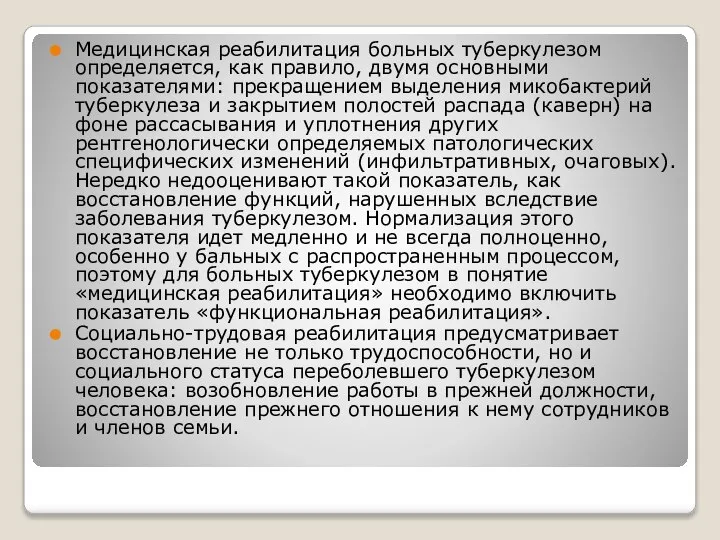 Медицинская реабилитация больных туберкулезом определяется, как правило, двумя основными показателями: прекращением выделения микобактерий туберкулеза и закрытием полостей распада (каверн) на фоне рассасывания и уплотнения других рентгенологически определяемых патологических специфических изменений (инфильтративных, очаговых). Нередко недооценивают такой показатель, как восстановление функций, нарушенных вследствие заболевания туберкулезом. Нормализация этого показателя идет медленно и не всегда полноценно, особенно у бальных с распространенным процессом, поэтому для больных туберкулезом в понятие «медицинская реабилитация» необходимо включить показатель «функциональная реабилитация».

Социально-трудовая реабилитация предусматривает восстановление не только трудоспособности, но и социального статуса переболевшего туберкулезом человека: возобновление работы в прежней должности, восстановление прежнего отношения к нему сотрудников и членов семьи.